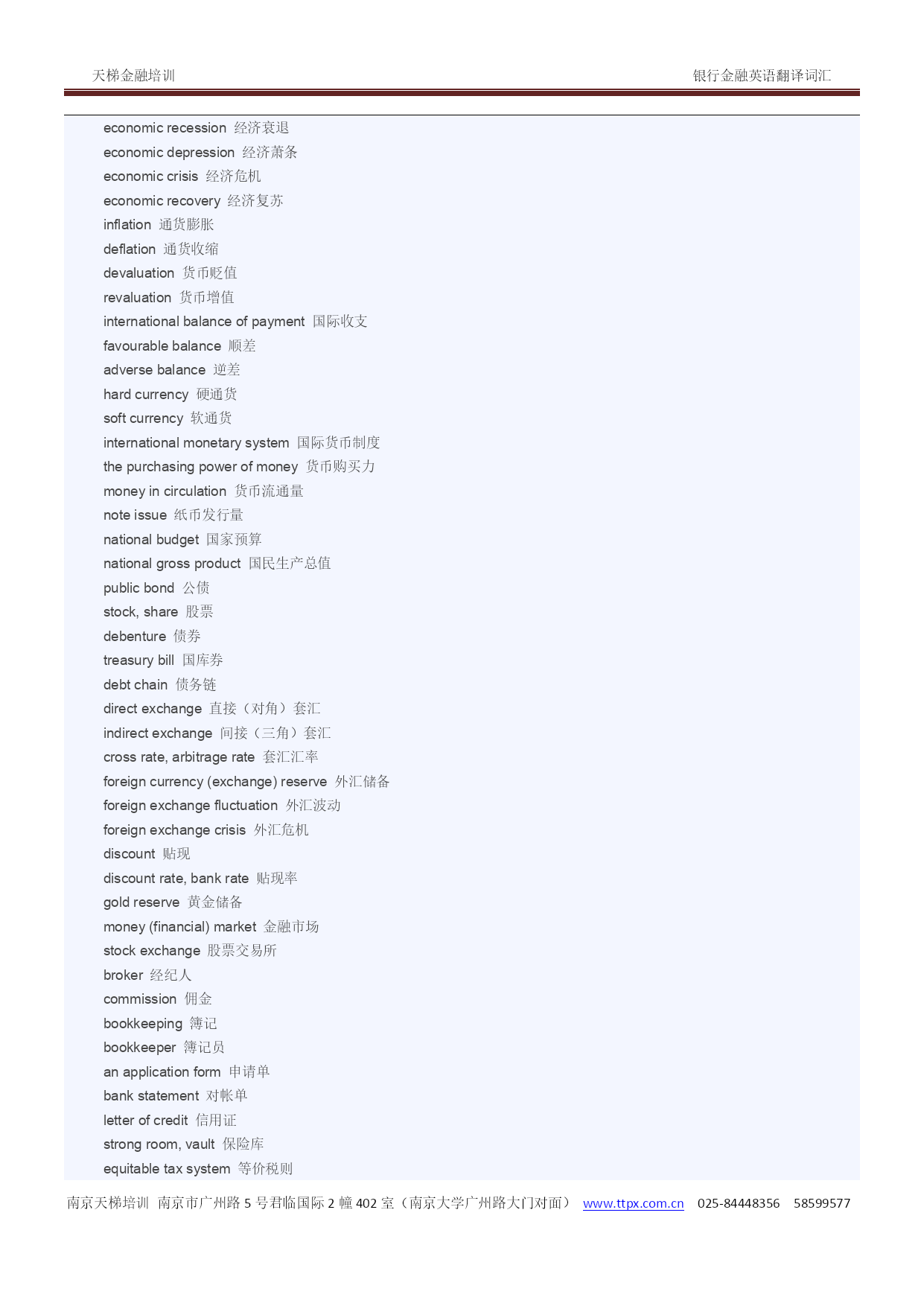 天梯金融培训 银行金融英语翻译词汇

economic recession 经济衰退
economic depression 经济萧条
economic crisis 经济危机
economic recovery 经济复苏
inflation 通货膨胀
deflation 通货收缩
devaluation 货币贬值
revaluation 货币增值
international balance of payment 国际收支
favourable balance 顺差
adverse balance 逆差
hard currency 硬通货
soft currency 软通货
international monetary system 国际货币制度
the purchasing power of money 货币购买力
money in circulation 货币流通量
note issue 纸币发行量
national budget 国家预算
national gross product 国民生产总值
public bond 公债
stock, share 股票
debenture 债券
treasury bill 国库券
debt chain 债务链
direct exchange 直接（对角）套汇
indirect exchange 间接（三角）套汇
cross rate, arbitrage rate 套汇汇率
foreign currency (exchange) reserve 外汇储备
foreign exchange fluctuation 外汇波动
foreign exchange crisis 外汇危机
discount 贴现
discount rate, bank rate 贴现率
gold reserve 黄金储备
money (financial) market 金融市场
stock exchange 股票交易所
broker 经纪人
commission 佣金
bookkeeping 簿记
bookkeeper 簿记员
an application form 申请单
bank statement 对帐单
letter of credit 信用证
strong room, vault 保险库
equitable tax system 等价税则

南京天梯培训 南京市广州路 5 号君临国际 2 幢 402 室（南京大学广州路大门对面） www.ttpx.com.cn 025-84448356 58599577